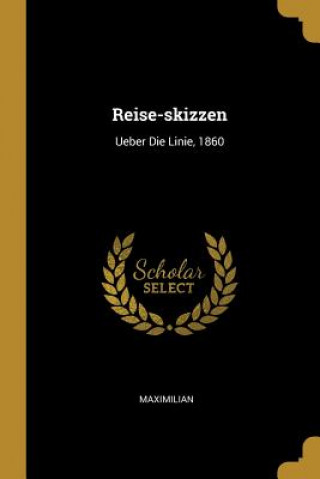 Reise-skizzen

Ueber Die Linie, 1860

Scholar
SELECT

MAXIMILIAN